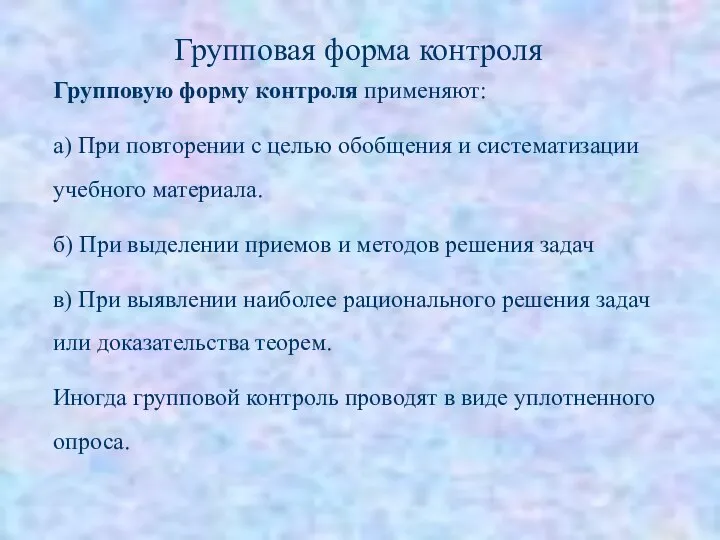 Групповая форма контроля

Групповую форму контроля применяют:

а) При повторении с целью обобщения и систематизации учебного материала.

б) При выделении приемов и методов решения задач

в) При выявлении наиболее рационального решения задач или доказательства теорем.

Иногда групповой контроль проводят в виде уплотненного опроса.